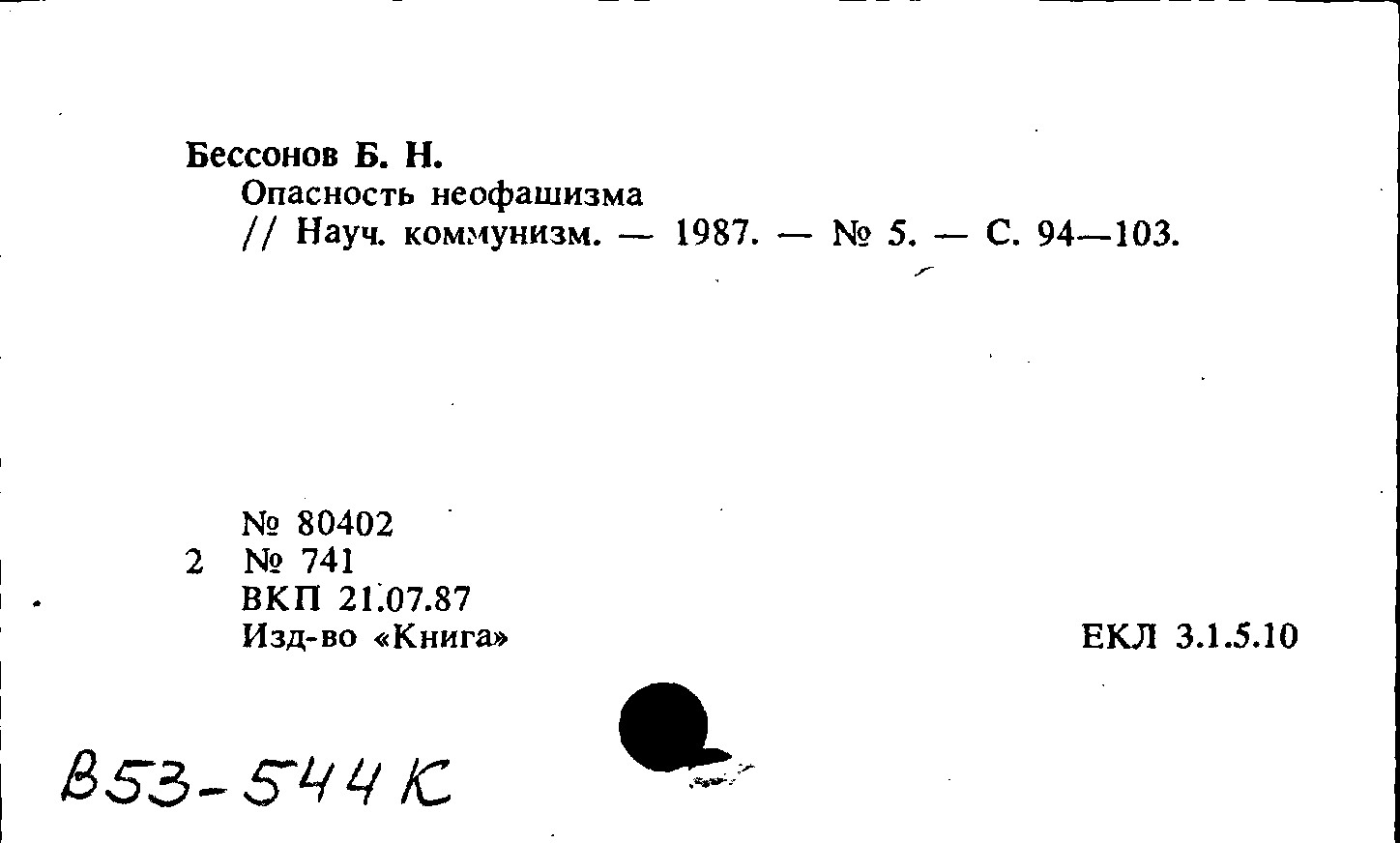 Бессонов Б. Н.
Опасность неофашизма
// Науч. коммунизм. — 1987. — № 5. — С. 94—103.

№ 80402
2 № 741
ВКП 21.07.87
Изд-во «Книга»

ЕКЛ 3.1.5.10

В53-544К